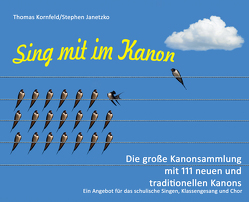 Thomas Kornfeld/Stephen Janetzko

Sing mit im Kanon

Die große Kanonsammlung mit 111 neuen und traditionellen Kanons

Ein Angebot für das schulische Singen, Klassengesang und Chor